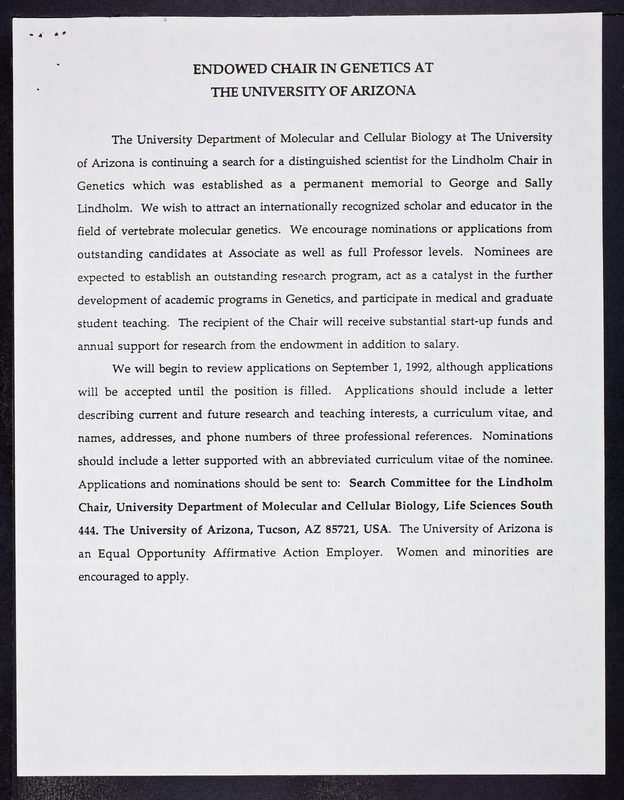 ENDOWED CHAIR IN GENETICS AT
THE UNIVERSITY OF ARIZONA

The University Department of Molecular and Cellular Biology at The University of Arizona is continuing a search for a distinguished scientist for the Lindholm Chair in Genetics which was established as a permanent memorial to George and Sally Lindholm. We wish to attract an internationally recognized scholar and educator in the field of vertebrate molecular genetics. We encourage nominations or applications from outstanding candidates at Associate as well as full Professor levels. Nominees are expected to establish an outstanding research program, act as a catalyst in the further development of academic programs in Genetics, and participate in medical and graduate student teaching. The recipient of the Chair will receive substantial start-up funds and annual support for research from the endowment in addition to salary.

We will begin to review applications on September 1, 1992, although applications will be accepted until the position is filled. Applications should include a letter describing current and future research and teaching interests, a curriculum vitae, and names, addresses, and phone numbers of three professional references. Nominations should include a letter supported with an abbreviated curriculum vitae of the nominee. Applications and nominations should be sent to: Search Committee for the Lindholm Chair, University Department of Molecular and Cellular Biology, Life Sciences South 444. The University of Arizona, Tucson, AZ 85721, USA. The University of Arizona is an Equal Opportunity Affirmative Action Employer. Women and minorities are encouraged to apply.